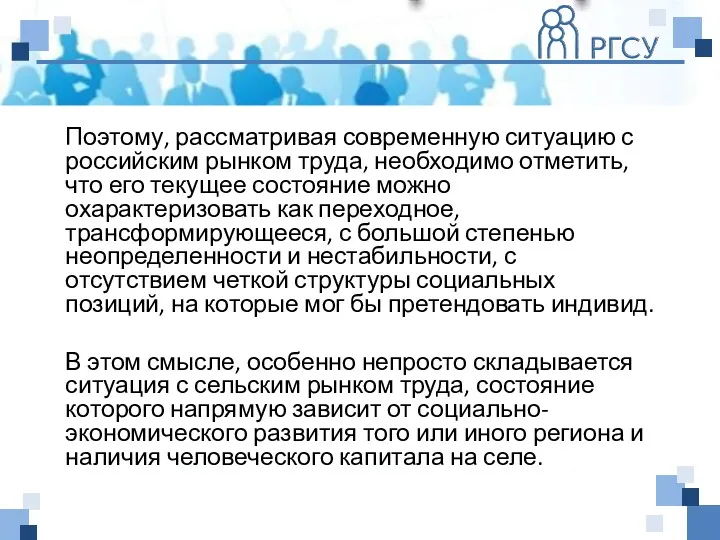 РГСУ

Поэтому, рассматривая современную ситуацию с российским рынком труда, необходимо отметить, что его текущее состояние можно охарактеризовать как переходное, трансформирующееся, с большой степенью неопределенности и нестабильности, с отсутствием четкой структуры социальных позиций, на которые мог бы претендовать индивид.

В этом смысле, особенно непросто складывается ситуация с сельским рынком труда, состояние которого напрямую зависит от социально-экономического развития того или иного региона и наличия человеческого капитала на селе.